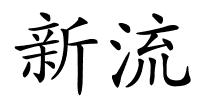 新流